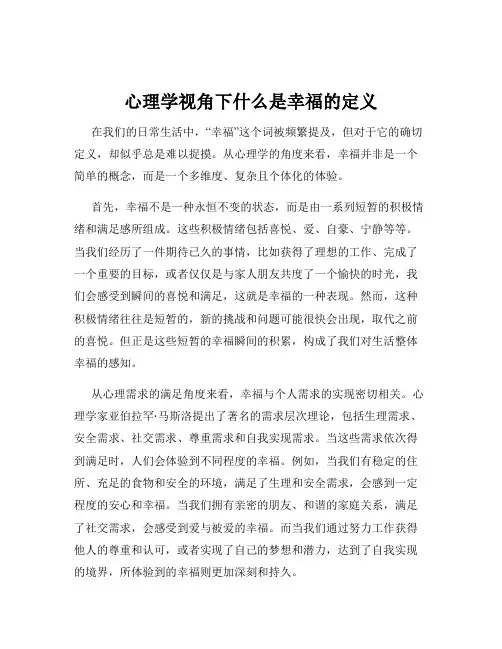 心理学视角下什么是幸福的定义

在我们的日常生活中，“幸福”这个词被频繁提及，但对于它的确切定义，却似乎总是难以捉摸。从心理学的角度来看，幸福并非是一个简单的概念，而是一个多维度、复杂且个体化的体验。

首先，幸福不是一种永恒不变的状态，而是由一系列短暂的积极情绪和满足感所组成。这些积极情绪包括喜悦、爱、自豪、宁静等等。当我们经历了一件期待已久的事情，比如获得了理想的工作、完成了一个重要的目标，或者仅仅是与家人朋友共度了一个愉快的时光，我们会感受到瞬间的喜悦和满足，这就是幸福的一种表现。然而，这种积极情绪往往是短暂的，新的挑战和问题可能很快会出现，取代之前的喜悦。但正是这些短暂的幸福瞬间的积累，构成了我们对生活整体幸福的感知。

从心理需求的满足角度来看，幸福与个人需求的实现密切相关。心理学家亚伯拉罕·马斯洛提出了著名的需求层次理论，包括生理需求、安全需求、社交需求、尊重需求和自我实现需求。当这些需求依次得到满足时，人们会体验到不同程度的幸福。例如，当我们有稳定的住所、充足的食物和安全的环境，满足了生理和安全需求，会感到一定程度的安心和幸福。当我们拥有亲密的朋友、和谐的家庭关系，满足了社交需求，会感受到爱与被爱的幸福。而当我们通过努力工作获得他人的尊重和认可，或者实现了自己的梦想和潜力，达到了自我实现的境界，所体验到的幸福则更加深刻和持久。